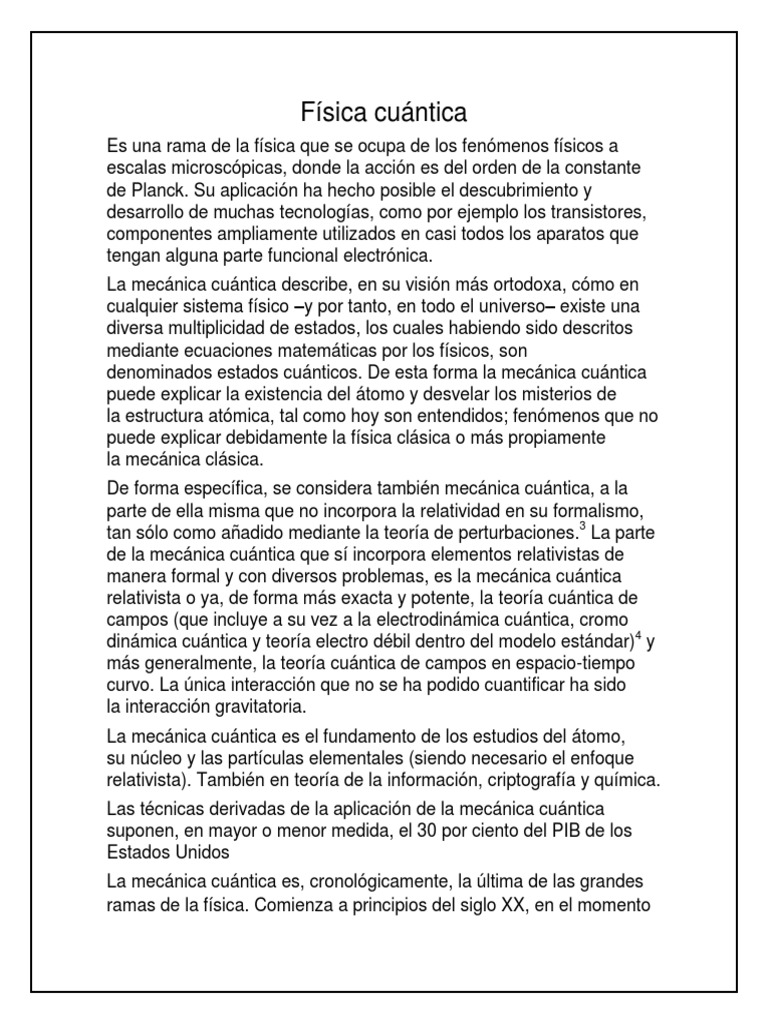 Física cuántica

Es una rama de la física que se ocupa de los fenómenos físicos a escalas microscópicas, donde la acción es del orden de la constante de Planck. Su aplicación ha hecho posible el descubrimiento y desarrollo de muchas tecnologías, como por ejemplo los transistores, componentes ampliamente utilizados en casi todos los aparatos que tengan alguna parte funcional electrónica.

La mecánica cuántica describe, en su visión más ortodoxa, cómo en cualquier sistema físico –y por tanto, en todo el universo– existe una diversa multiplicidad de estados, los cuales habiendo sido descritos mediante ecuaciones matemáticas por los físicos, son denominados estados cuánticos. De esta forma la mecánica cuántica puede explicar la existencia del átomo y desvelar los misterios de la estructura atómica, tal como hoy son entendidos; fenómenos que no puede explicar debidamente la física clásica o más propiamente la mecánica clásica.

De forma específica, se considera también mecánica cuántica, a la parte de ella misma que no incorpora la relatividad en su formalismo, tan sólo como añadido mediante la teoría de perturbaciones.$^3$ La parte de la mecánica cuántica que sí incorpora elementos relativistas de manera formal y con diversos problemas, es la mecánica cuántica relativista o ya, de forma más exacta y potente, la teoría cuántica de campos (que incluye a su vez a la electrodinámica cuántica, cromo dinámica cuántica y teoría electro débil dentro del modelo estándar)$^4$ y más generalmente, la teoría cuántica de campos en espacio-tiempo curvo. La única interacción que no se ha podido cuantificar ha sido la interacción gravitatoria.

La mecánica cuántica es el fundamento de los estudios del átomo, su núcleo y las partículas elementales (siendo necesario el enfoque relativista). También en teoría de la información, criptografía y química.

Las técnicas derivadas de la aplicación de la mecánica cuántica suponen, en mayor o menor medida, el 30 por ciento del PIB de los Estados Unidos

La mecánica cuántica es, cronológicamente, la última de las grandes ramas de la física. Comienza a principios del siglo XX, en el momento